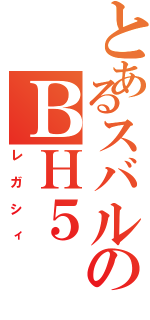 とあるスバルのBH5
レガシィ